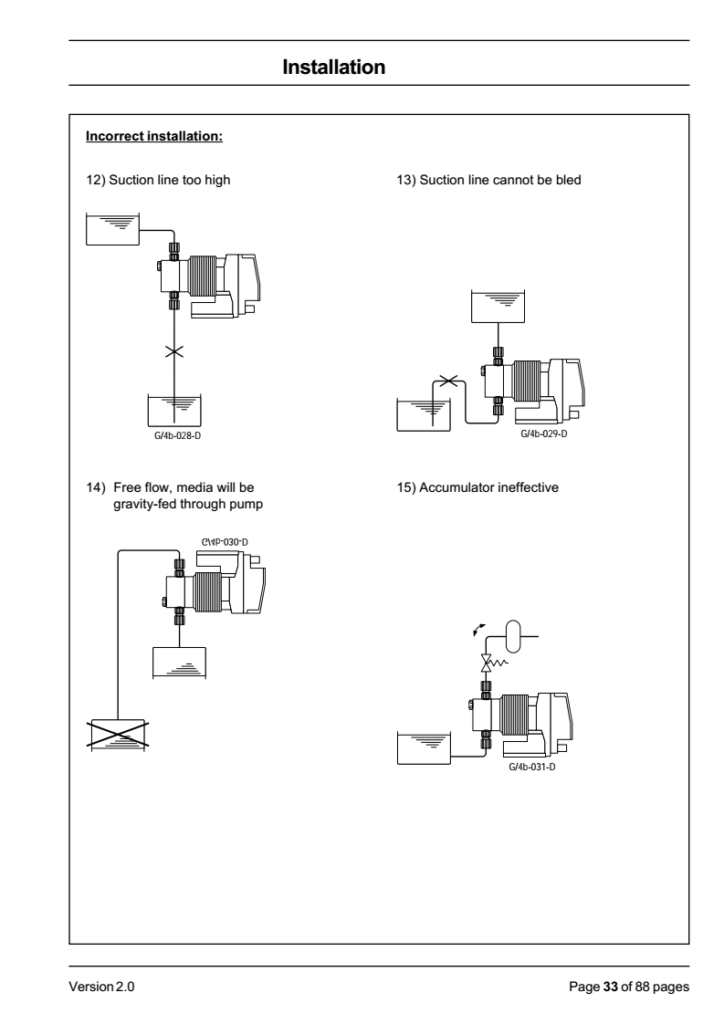 Installation

Incorrect installation:

12) Suction line too high

G/4b-028-D

13) Suction line cannot be bled

G/4b-029-D

14) Free flow, media will be gravity-fed through pump

G/4b-030-D

15) Accumulator ineffective

G/4b-031-D

Version 2.0

Page 33 of 88 pages